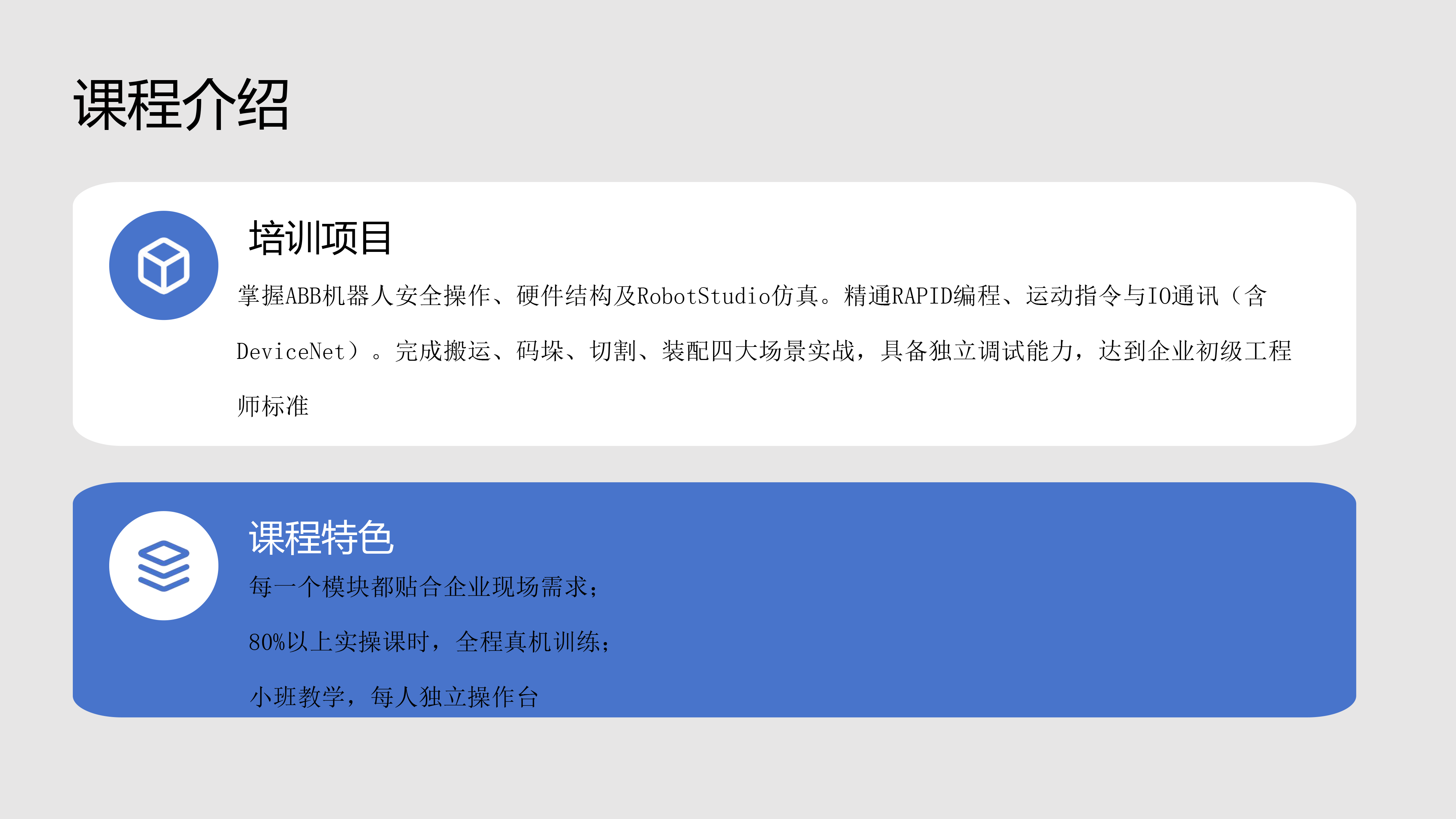 课程介绍

培训项目

掌握ABB机器人安全操作、硬件结构及RobotStudio仿真。精通RAPID编程、运动指令与IO通讯（含DeviceNet）。完成搬运、码垛、切割、装配四大场景实战，具备独立调试能力，达到企业初级工程师标准

课程特色

每一个模块都贴合企业现场需求；

80%以上实操课时，全程真机训练；

小班教学，每人独立操作台